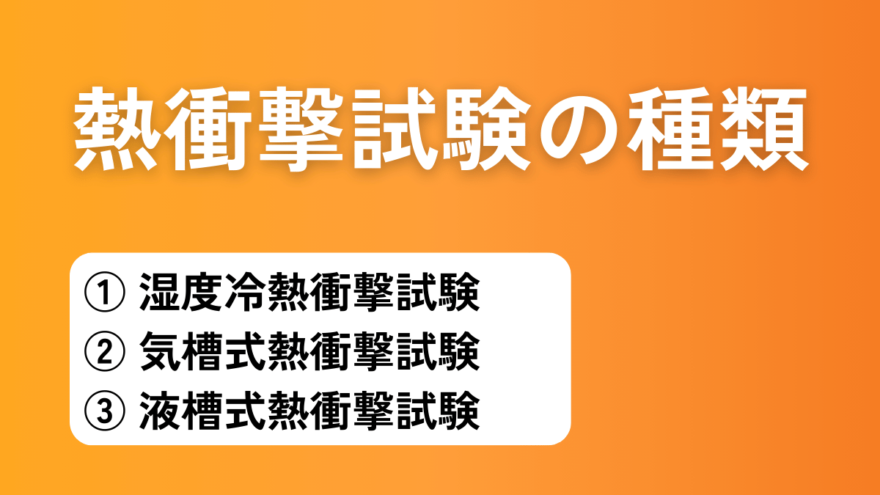 熱衝撃試験の種類

① 湿度冷熱衝撃試験
② 気槽式熱衝撃試験
③ 液槽式熱衝撃試験